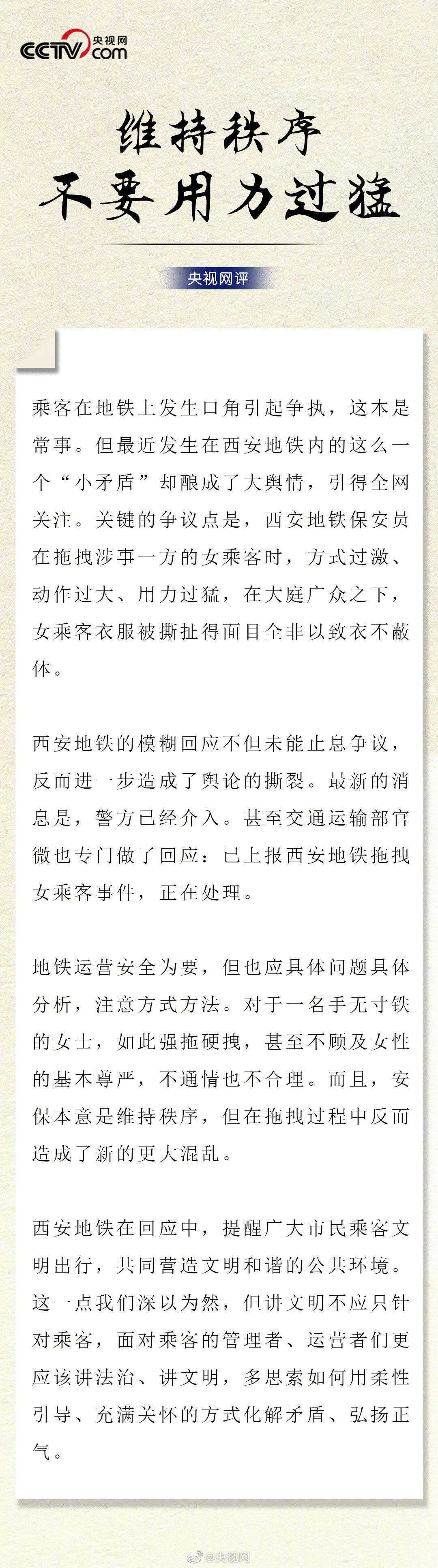 CCTV 央视网 .com

维持秩序
不要用力过猛

央视网评

乘客在地铁上发生口角引起争执，这本是常事。但最近发生在西安地铁内的这么一个“小矛盾”却酿成了大舆情，引得全网关注。关键的争议点是，西安地铁保安员在拖拽涉事一方的女乘客时，方式过激、动作过大、用力过猛，在大庭广众之下，女乘客衣服被撕扯得面目全非以致衣不蔽体。

西安地铁的模糊回应不但未能止息争议，反而进一步造成了舆论的撕裂。最新的消息是，警方已经介入。甚至交通运输部官微也专门做了回应：已上报西安地铁拖拽女乘客事件，正在处理。

地铁运营安全为要，但也应具体问题具体分析，注意方式方法。对于一名手无寸铁的女士，如此强拖硬拽，甚至不顾及女性的基本尊严，不通情也不合理。而且，安保本意是维持秩序，但在拖拽过程中反而造成了新的更大混乱。

西安地铁在回应中，提醒广大市民乘客文明出行，共同营造文明和谐的公共环境。这一点我们深以为然，但讲文明不应只针对乘客，面对乘客的管理者、运营者们更应该讲法治、讲文明，多思索如何用柔性引导、充满关怀的方式化解矛盾、弘扬正气。

@央视网